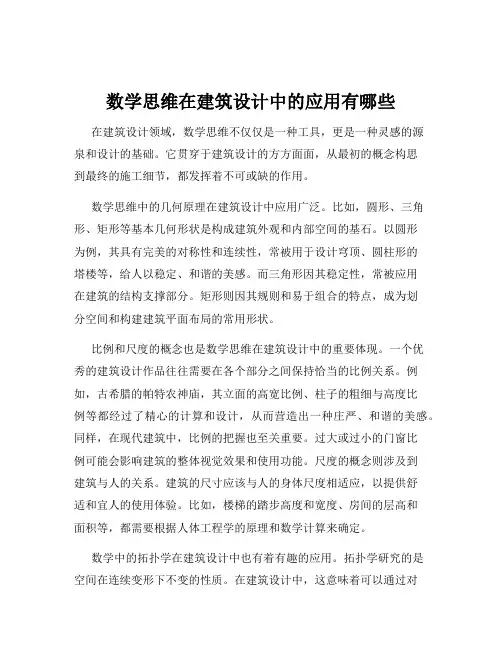 数学思维在建筑设计中的应用有哪些

在建筑设计领域，数学思维不仅仅是一种工具，更是一种灵感的源泉和设计的基础。它贯穿于建筑设计的方方面面，从最初的概念构思到最终的施工细节，都发挥着不可或缺的作用。

数学思维中的几何原理在建筑设计中应用广泛。比如，圆形、三角形、矩形等基本几何形状是构成建筑外观和内部空间的基石。以圆形为例，其具有完美的对称性和连续性，常被用于设计穹顶、圆柱形的塔楼等，给人以稳定、和谐的美感。而三角形因其稳定性，常被应用在建筑的结构支撑部分。矩形则因其规则和易于组合的特点，成为划分空间和构建建筑平面布局的常用形状。

比例和尺度的概念也是数学思维在建筑设计中的重要体现。一个优秀的建筑设计作品往往需要在各个部分之间保持恰当的比例关系。例如，古希腊的帕特农神庙，其立面的高宽比例、柱子的粗细与高度比例等都经过了精心的计算和设计，从而营造出一种庄严、和谐的美感。同样，在现代建筑中，比例的把握也至关重要。过大或过小的门窗比例可能会影响建筑的整体视觉效果和使用功能。尺度的概念则涉及到建筑与人的关系。建筑的尺寸应该与人的身体尺度相适应，以提供舒适和宜人的使用体验。比如，楼梯的踏步高度和宽度、房间的层高和面积等，都需要根据人体工程学的原理和数学计算来确定。

数学中的拓扑学在建筑设计中也有着有趣的应用。拓扑学研究的是空间在连续变形下不变的性质。在建筑设计中，这意味着可以通过对